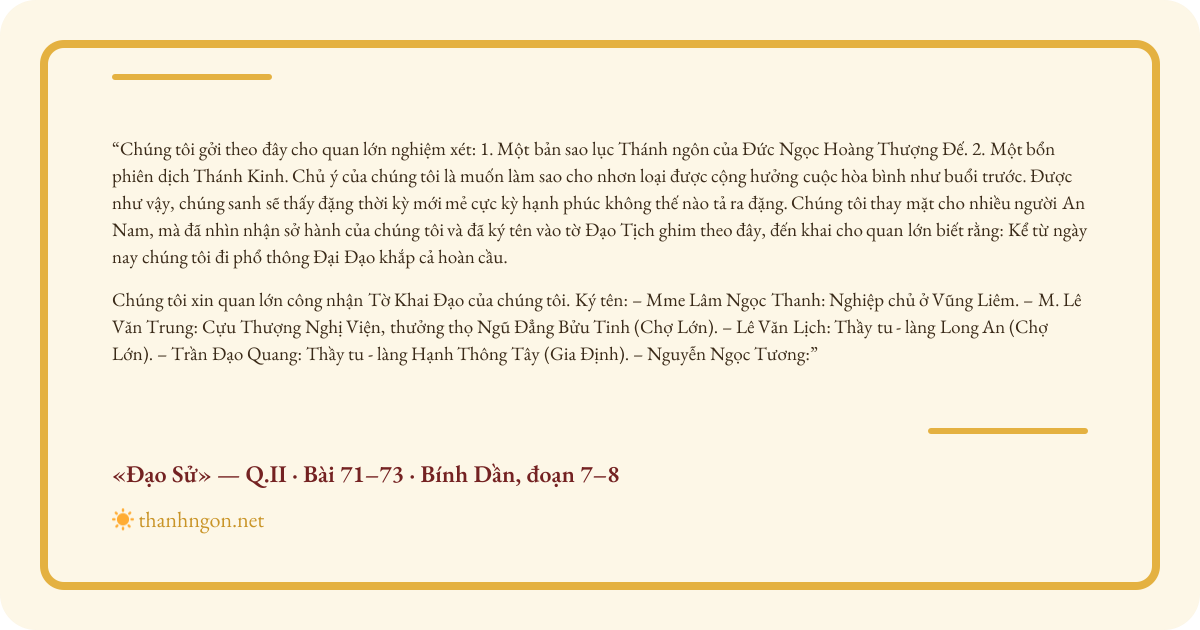 “Chúng tôi gởi theo đây cho quan lớn nghiệm xét: 1. Một bản sao lục Thánh ngôn của Đức Ngọc Hoàng Thượng Đế. 2. Một bổn phiên dịch Thánh Kinh. Chủ ý của chúng tôi là muốn làm sao cho nhơn loại được cộng hưởng cuộc hòa bình như buổi trước. Được như vậy, chúng sanh sẽ thấy đặng thời kỳ mới mẻ cực kỳ hạnh phúc không thể nào tả ra đặng. Chúng tôi thay mặt cho nhiều người An Nam, mà đã nhìn nhận sở hành của chúng tôi và đã ký tên vào tờ Đạo Tịch ghim theo đây, đến khai cho quan lớn biết rằng: Kể từ ngày nay chúng tôi đi phổ thông Đại Đạo khắp cả hoàn cầu.

Chúng tôi xin quan lớn công nhận Tờ Khai Đạo của chúng tôi. Ký tên: – Mme Lâm Ngọc Thanh: Nghiệp chủ ở Vũng Liêm. – M. Lê Văn Trung: Cựu Thượng Nghị Viện, thưởng thọ Ngũ Đẳng Bửu Tinh (Chợ Lớn). – Lê Văn Lịch: Thầy tu - làng Long An (Chợ Lớn). – Trần Đạo Quang: Thầy tu - làng Hạnh Thông Tây (Gia Định). – Nguyễn Ngọc Tương:”

«Đạo Sử» — Q.II · Bài 71–73 · Bính Dần, đoạn 7–8

thanhngon.net